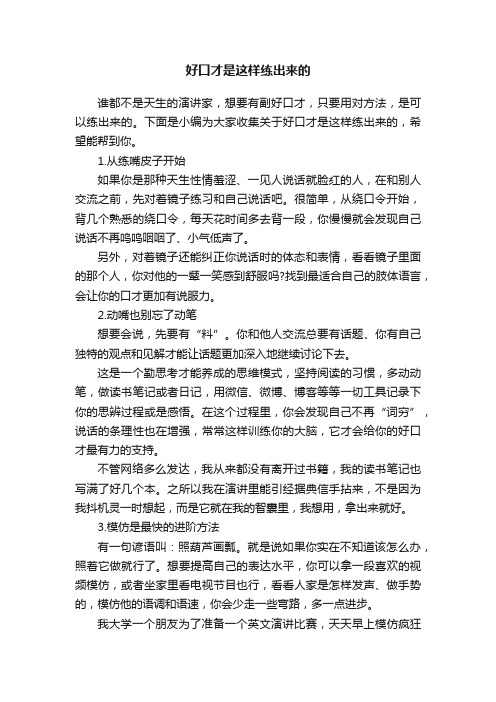 好口才是这样练出来的

谁都不是天生的演讲家，想要有副好口才，只要用对方法，是可以练出来的。下面是小编为大家收集关于好口才是这样练出来的，希望能帮到你。

1.从练嘴皮子开始

如果你是那种天生性情羞涩、一见人说话就脸红的人，在和别人交流之前，先对着镜子练习和自己说话吧。很简单，从绕口令开始，背几个熟悉的绕口令，每天花时间多去背一段，你慢慢就会发现自己说话不再呜呜咽咽了、小气低声了。

另外，对着镜子还能纠正你说话时的体态和表情，看看镜子里面的那个人，你对他的一颦一笑感到舒服吗?找到最适合自己的肢体语言，会让你的口才更加有说服力。

2.动嘴也别忘了动笔

想要会说，先要有“料”。你和他人交流总要有话题、你有自己独特的观点和见解才能让话题更加深入地继续讨论下去。

这是一个勤思考才能养成的思维模式，坚持阅读的习惯，多动动笔，做读书笔记或者日记，用微信、微博、博客等等一切工具记录下你的思辨过程或是感悟。在这个过程里，你会发现自己不再“词穷”，说话的条理性也在增强，常常这样训练你的大脑，它才会给你的好口才最有力的支持。

不管网络多么发达，我从来都没有离开过书籍，我的读书笔记也写满了好几个本。之所以我在演讲里能引经据典信手拈来，不是因为我抖机灵一时想起，而是它就在我的智囊里，我想用，拿出来就好。

3.模仿是最快的进阶方法

有一句谚语叫：照葫芦画瓢。就是说如果你实在不知道该怎么办，照着它做就行了。想要提高自己的表达水平，你可以拿一段喜欢的视频模仿，或者坐家里看电视节目也行，看看人家是怎样发声、做手势的，模仿他的语调和语速，你会少走一些弯路，多一点进步。

我大学一个朋友为了准备一个英文演讲比赛，天天早上模仿疯狂